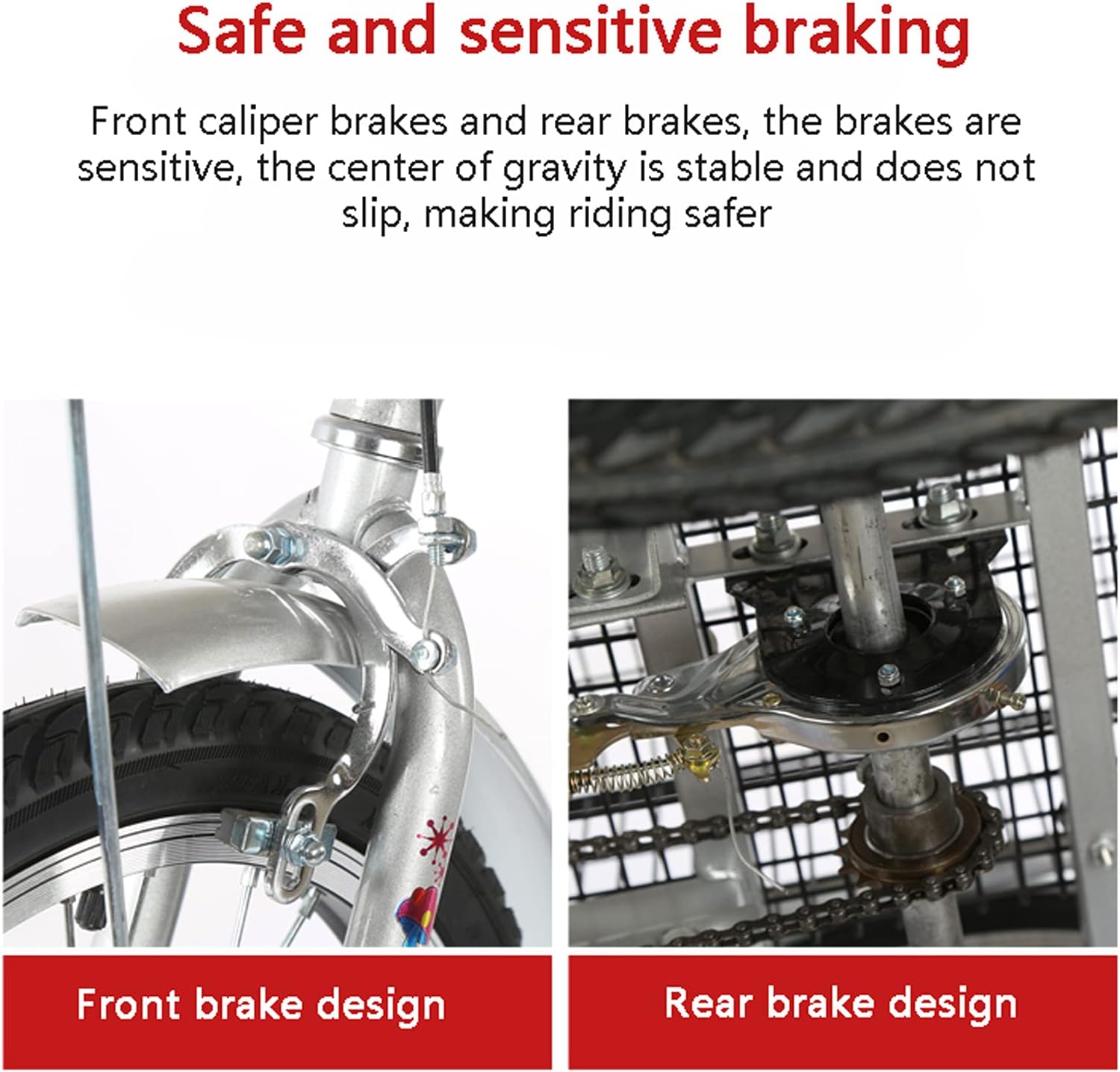 Safe and sensitive braking

Front caliper brakes and rear brakes, the brakes are sensitive, the center of gravity is stable and does not slip, making riding safer

Front brake design

Rear brake design